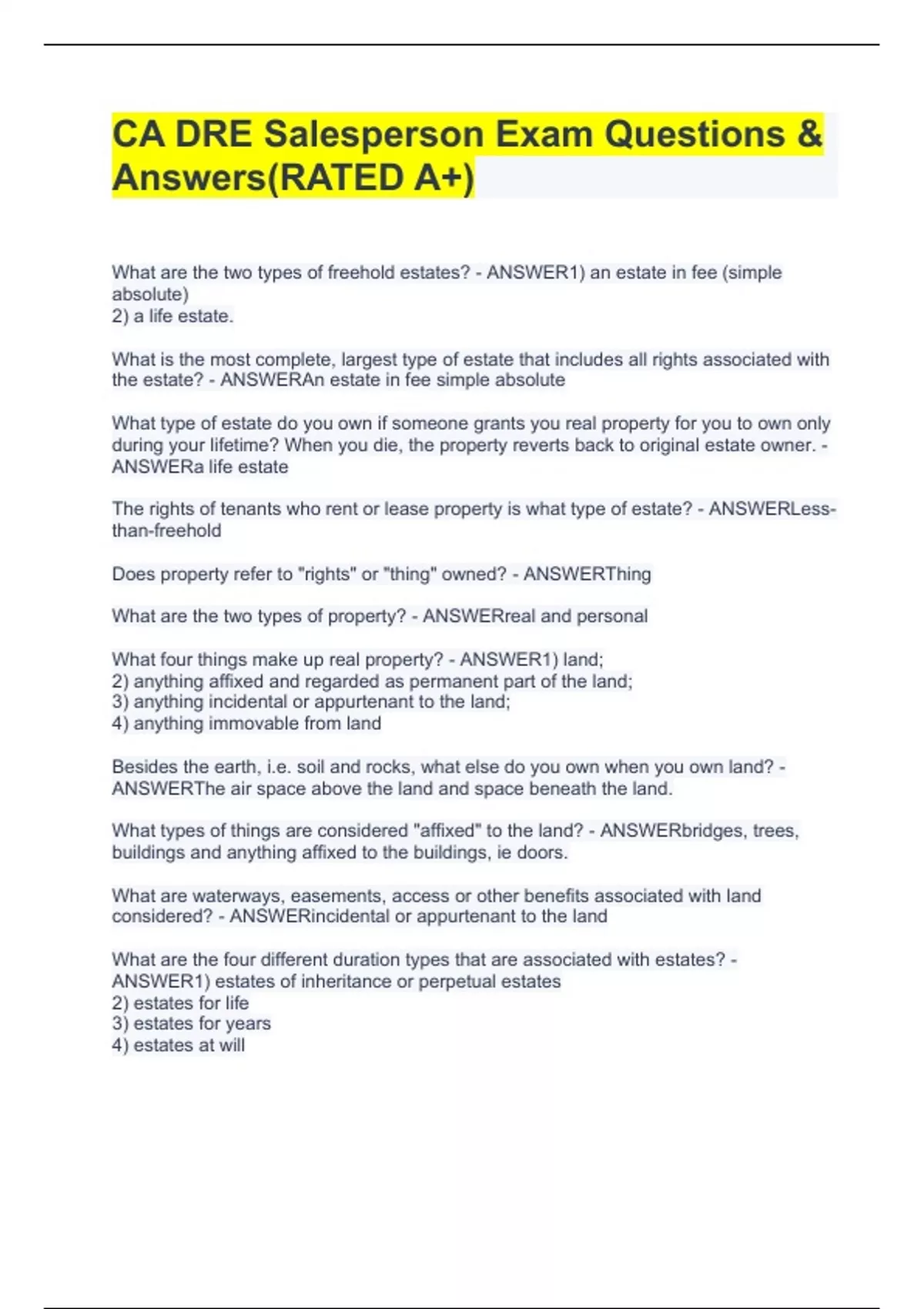 CA DRE Salesperson Exam Questions & Answers(RATED A+)

What are the two types of freehold estates? - ANSWER1) an estate in fee (simple absolute)
2) a life estate.

What is the most complete, largest type of estate that includes all rights associated with the estate? - ANSWERAn estate in fee simple absolute

What type of estate do you own if someone grants you real property for you to own only during your lifetime? When you die, the property reverts back to original estate owner. - ANSWERa life estate

The rights of tenants who rent or lease property is what type of estate? - ANSWERLess-than-freehold

Does property refer to "rights" or "thing" owned? - ANSWERThing

What are the two types of property? - ANSWERreal and personal

What four things make up real property? - ANSWER1) land;
2) anything affixed and regarded as permanent part of the land;
3) anything incidental or appurtenant to the land;
4) anything immovable from land

Besides the earth, i.e. soil and rocks, what else do you own when you own land? - ANSWERThe air space above the land and space beneath the land.

What types of things are considered "affixed" to the land? - ANSWERbridges, trees, buildings and anything affixed to the buildings, ie doors.

What are waterways, easements, access or other benefits associated with land considered? - ANSWERincidental or appurtenant to the land

What are the four different duration types that are associated with estates? - ANSWER1) estates of inheritance or perpetual estates
2) estates for life
3) estates for years
4) estates at will